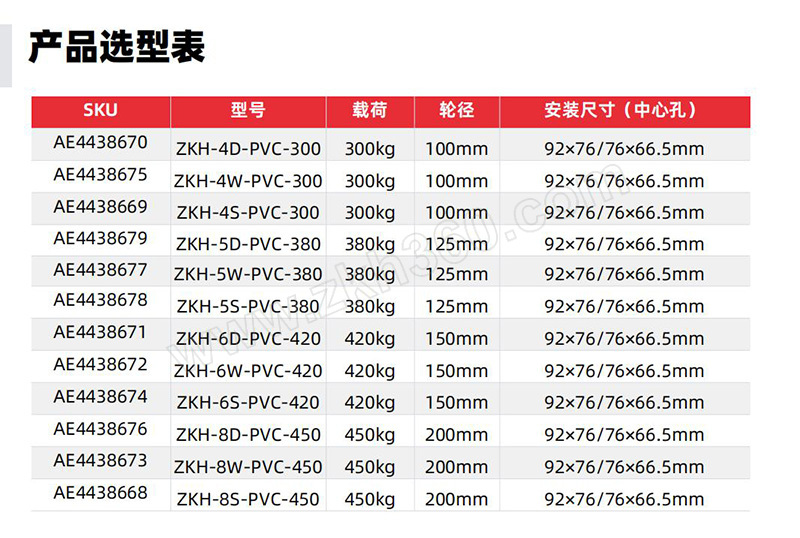 产品选型表

| SKU | 型号 | 载荷 | 轮径 | 安装尺寸（中心孔） |
|---|---|---|---|---|
| AE4438670 | ZKH-4D-PVC-300 | 300kg | 100mm | 92×76/76×66.5mm |
| AE4438675 | ZKH-4W-PVC-300 | 300kg | 100mm | 92×76/76×66.5mm |
| AE4438669 | ZKH-4S-PVC-300 | 300kg | 100mm | 92×76/76×66.5mm |
| AE4438679 | ZKH-5D-PVC-380 | 380kg | 125mm | 92×76/76×66.5mm |
| AE4438677 | ZKH-5W-PVC-380 | 380kg | 125mm | 92×76/76×66.5mm |
| AE4438678 | ZKH-5S-PVC-380 | 380kg | 125mm | 92×76/76×66.5mm |
| AE4438671 | ZKH-6D-PVC-420 | 420kg | 150mm | 92×76/76×66.5mm |
| AE4438672 | ZKH-6W-PVC-420 | 420kg | 150mm | 92×76/76×66.5mm |
| AE4438674 | ZKH-6S-PVC-420 | 420kg | 150mm | 92×76/76×66.5mm |
| AE4438676 | ZKH-8D-PVC-450 | 450kg | 200mm | 92×76/76×66.5mm |
| AE4438673 | ZKH-8W-PVC-450 | 450kg | 200mm | 92×76/76×66.5mm |
| AE4438668 | ZKH-8S-PVC-450 | 450kg | 200mm | 92×76/76×66.5mm |

www.zkh360.com